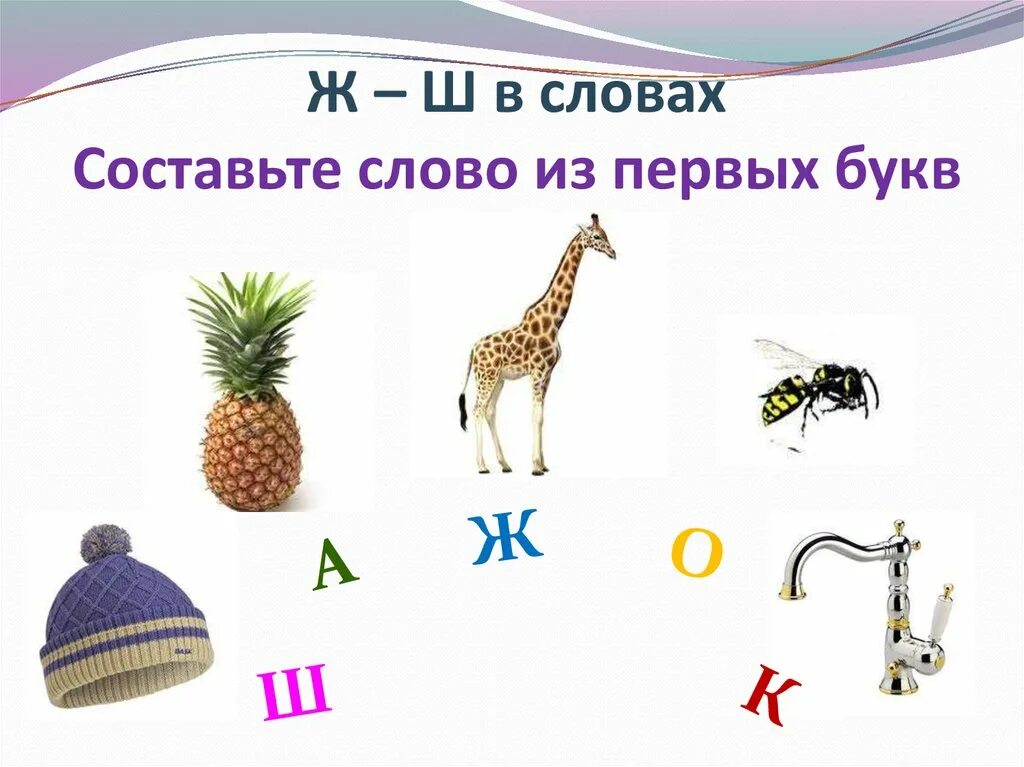 Ж – Ш в словах
Составьте слово из первых букв

А
Ж
О
Ш
К